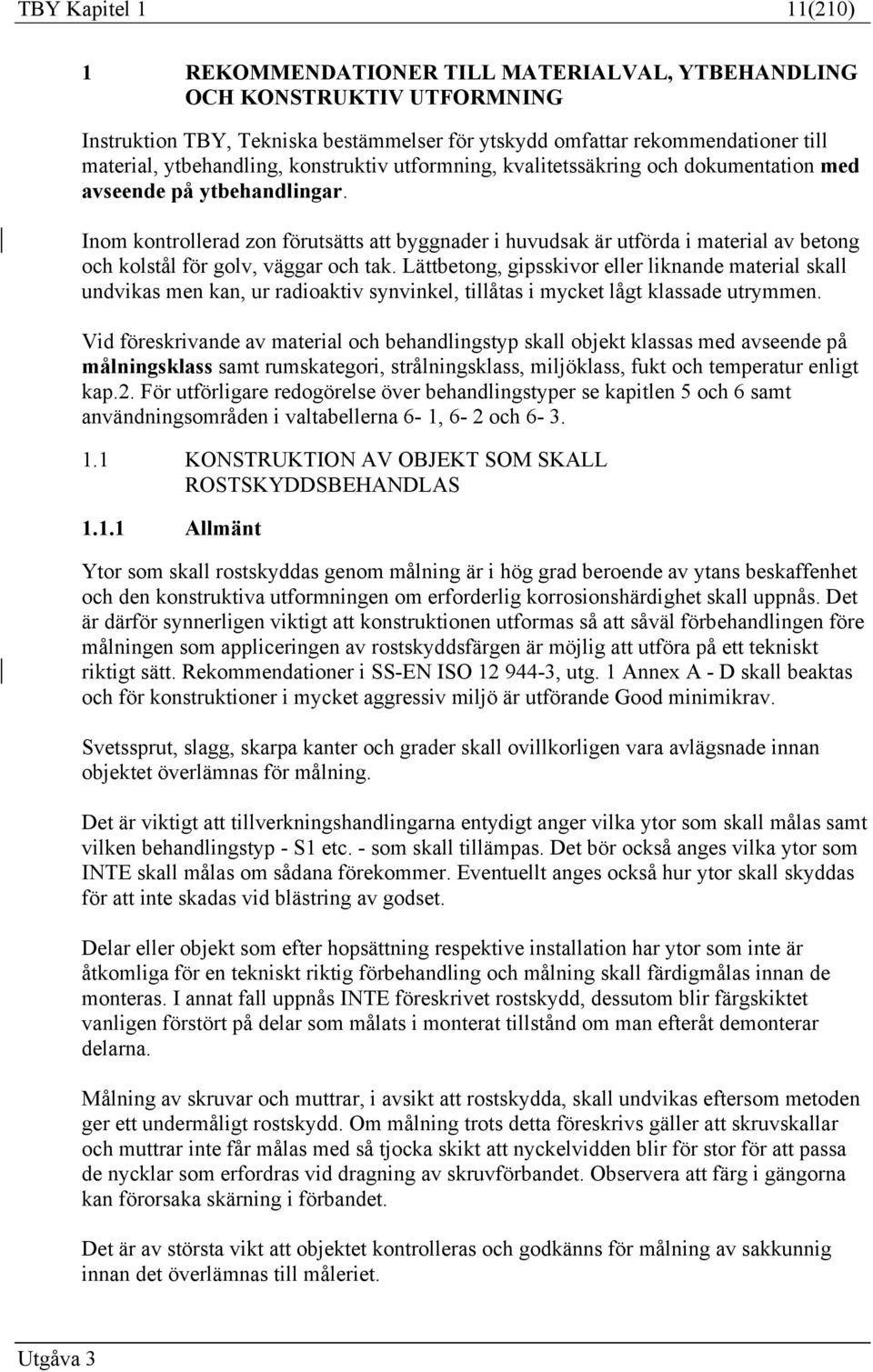 TBY Kapitel 1 11(210)

1 REKOMMENDATIONER TILL MATERIALVAL, YTBEHANDLING OCH KONSTRUKTIV UTFORMNING

Instruktion TBY, Tekniska bestämmelser för ytskydd omfattar rekommendationer till material, ytbehandling, konstruktiv utformning, kvalitetssäkring och dokumentation med avseende på ytbehandlingar.

Inom kontrollerad zon förutsätts att byggnader i huvudsak är utförda i material av betong och kolstål för golv, väggar och tak. Lättbetong, gipsskivor eller liknande material skall undvikas men kan, ur radioaktiv synvinkel, tillåtas i mycket lågt klassade utrymmen.

Vid föreskrivande av material och behandlingstyp skall objekt klassas med avseende på målningsklass samt rumskategori, strålningsklass, miljöklass, fukt och temperatur enligt kap.2. För utförligare redogörelse över behandlingstyper se kapitlen 5 och 6 samt användningsområden i valtabellerna 6- 1, 6- 2 och 6- 3.

1.1 KONSTRUKTION AV OBJEKT SOM SKALL ROSTSKYDDSBEHANDLAS

1.1.1 Allmänt

Ytor som skall rostskyddas genom målning är i hög grad beroende av ytans beskaffenhet och den konstruktiva utformningen om erforderlig korrosionshärdighet skall uppnås. Det är därför synnerligen viktigt att konstruktionen utformas så att såväl förbehandlingen före målningen som appliceringen av rostskyddsfärgen är möjlig att utföra på ett tekniskt riktigt sätt. Rekommendationer i SS-EN ISO 12 944-3, utg. 1 Annex A - D skall beaktas och för konstruktioner i mycket aggressiv miljö är utförande Good minimikrav.

Svetssprut, slagg, skarpa kanter och grader skall ovillkorligen vara avlägsnade innan objektet överlämnas för målning.

Det är viktigt att tillverkningshandlingarna entydigt anger vilka ytor som skall målas samt vilken behandlingstyp - S1 etc. - som skall tillämpas. Det bör också anges vilka ytor som INTE skall målas om sådana förekommer. Eventuellt anges också hur ytor skall skyddas för att inte skadas vid blästring av godset.

Delar eller objekt som efter hopsättning respektive installation har ytor som inte är åtkomliga för en tekniskt riktig förbehandling och målning skall färdigmålas innan de monteras. I annat fall uppnås INTE föreskrivet rostskydd, dessutom blir färgskiktet vanligen förstört på delar som målats i monterat tillstånd om man efteråt demonterar delarna.

Målning av skruvar och muttrar, i avsikt att rostskydda, skall undvikas eftersom metoden ger ett undermåligt rostskydd. Om målning trots detta föreskrivs gäller att skruvskallar och muttrar inte får målas med så tjocka skikt att nyckelvidden blir för stor för att passa de nycklar som erfordras vid dragning av skruvförbandet. Observera att färg i gängorna kan förorsaka skärning i förbandet.

Det är av största vikt att objektet kontrolleras och godkänns för målning av sakkunnig innan det överlämnas till måleriet.

Utgåva 3